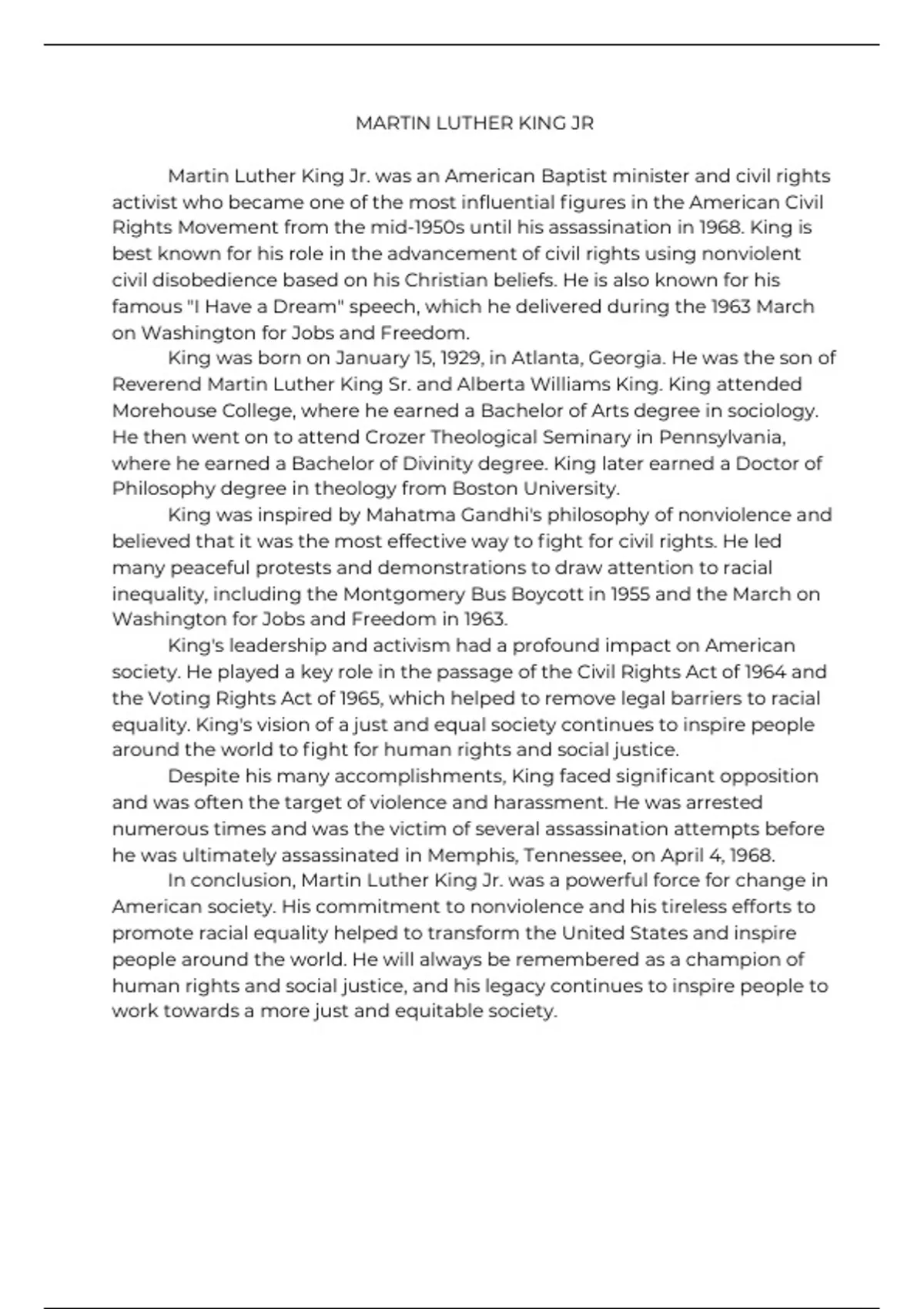 MARTIN LUTHER KING JR

Martin Luther King Jr. was an American Baptist minister and civil rights activist who became one of the most influential figures in the American Civil Rights Movement from the mid-1950s until his assassination in 1968. King is best known for his role in the advancement of civil rights using nonviolent civil disobedience based on his Christian beliefs. He is also known for his famous "I Have a Dream" speech, which he delivered during the 1963 March on Washington for Jobs and Freedom.

King was born on January 15, 1929, in Atlanta, Georgia. He was the son of Reverend Martin Luther King Sr. and Alberta Williams King. King attended Morehouse College, where he earned a Bachelor of Arts degree in sociology. He then went on to attend Crozer Theological Seminary in Pennsylvania, where he earned a Bachelor of Divinity degree. King later earned a Doctor of Philosophy degree in theology from Boston University.

King was inspired by Mahatma Gandhi's philosophy of nonviolence and believed that it was the most effective way to fight for civil rights. He led many peaceful protests and demonstrations to draw attention to racial inequality, including the Montgomery Bus Boycott in 1955 and the March on Washington for Jobs and Freedom in 1963.

King's leadership and activism had a profound impact on American society. He played a key role in the passage of the Civil Rights Act of 1964 and the Voting Rights Act of 1965, which helped to remove legal barriers to racial equality. King's vision of a just and equal society continues to inspire people around the world to fight for human rights and social justice.

Despite his many accomplishments, King faced significant opposition and was often the target of violence and harassment. He was arrested numerous times and was the victim of several assassination attempts before he was ultimately assassinated in Memphis, Tennessee, on April 4, 1968.

In conclusion, Martin Luther King Jr. was a powerful force for change in American society. His commitment to nonviolence and his tireless efforts to promote racial equality helped to transform the United States and inspire people around the world. He will always be remembered as a champion of human rights and social justice, and his legacy continues to inspire people to work towards a more just and equitable society.